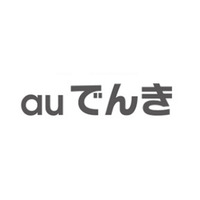 au でんき